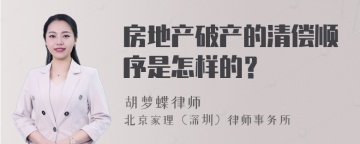 房地产破产的清偿顺序是怎样的？

胡梦蝶律师
北京家理（深圳）律师事务所